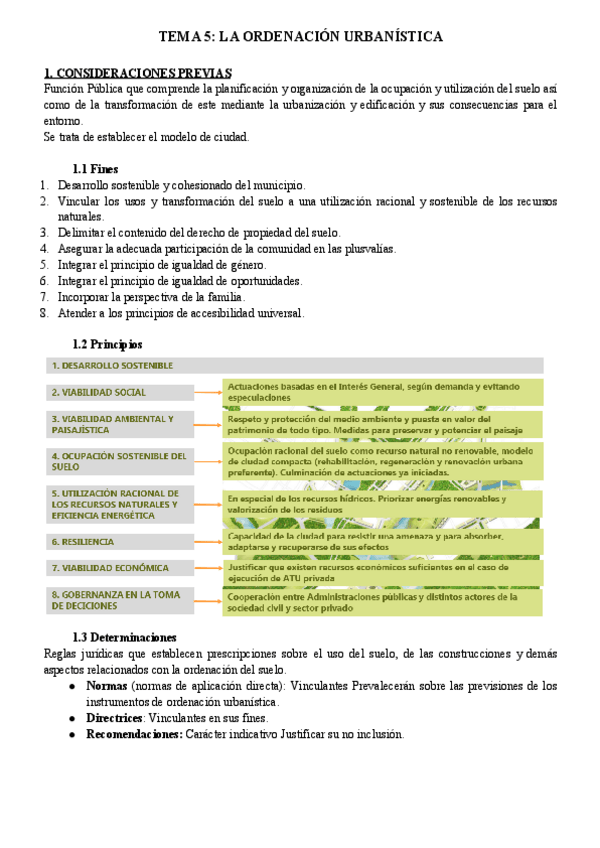 TEMA 5: LA ORDENACIÓN URBANÍSTICA

1. CONSIDERACIONES PREVIAS
Función Pública que comprende la planificación y organización de la ocupación y utilización del suelo así como de la transformación de este mediante la urbanización y edificación y sus consecuencias para el entorno.
Se trata de establecer el modelo de ciudad.

1.1 Fines
1. Desarrollo sostenible y cohesionado del municipio.
2. Vincular los usos y transformación del suelo a una utilización racional y sostenible de los recursos naturales.
3. Delimitar el contenido del derecho de propiedad del suelo.
4. Asegurar la adecuada participación de la comunidad en las plusvalías.
5. Integrar el principio de igualdad de género.
6. Integrar el principio de igualdad de oportunidades.
7. Incorporar la perspectiva de la familia.
8. Atender a los principios de accesibilidad universal.

1.2 Principios
1. DESARROLLO SOSTENIBLE
2. VIABILIDAD SOCIAL
Actuaciones basadas en el Interés General, según demanda y evitando especulaciones
3. VIABILIDAD AMBIENTAL Y PAISAJÍSTICA
Respeto y protección del medio ambiente y puesta en valor del patrimonio de todo tipo. Medidas para preservar y potenciar el paisaje
4. OCUPACIÓN SOSTENIBLE DEL SUELO
Ocupación racional del suelo como recurso natural no renovable, modelo de ciudad compacta (rehabilitación, regeneración y renovación urbana preferente). Culminación de actuaciones ya iniciadas.
5. UTILIZACIÓN RACIONAL DE LOS RECURSOS NATURALES Y EFICIENCIA ENERGÉTICA
En especial de los recursos hídricos. Priorizar energías renovables y valorización de los residuos
6. RESILIENCIA
Capacidad de la ciudad para resistir una amenaza y para absorber, adaptarse y recuperarse de sus efectos
7. VIABILIDAD ECONÓMICA
Justificar que existen recursos económicos suficientes en el caso de ejecución de ATU privada
8. GOBERNANZA EN LA TOMA DE DECICIONES
Cooperación entre Administraciones públicas y distintos actores de la sociedad civil y sector privado

1.3 Determinaciones
Reglas jurídicas que establecen prescripciones sobre el uso del suelo, de las construcciones y demás aspectos relacionados con la ordenación del suelo.
● Normas (normas de aplicación directa): Vinculantes Prevalecerán sobre las previsiones de los instrumentos de ordenación urbanística.
● Directrices: Vinculantes en sus fines.
● Recomendaciones: Carácter indicativo Justificar su no inclusión.